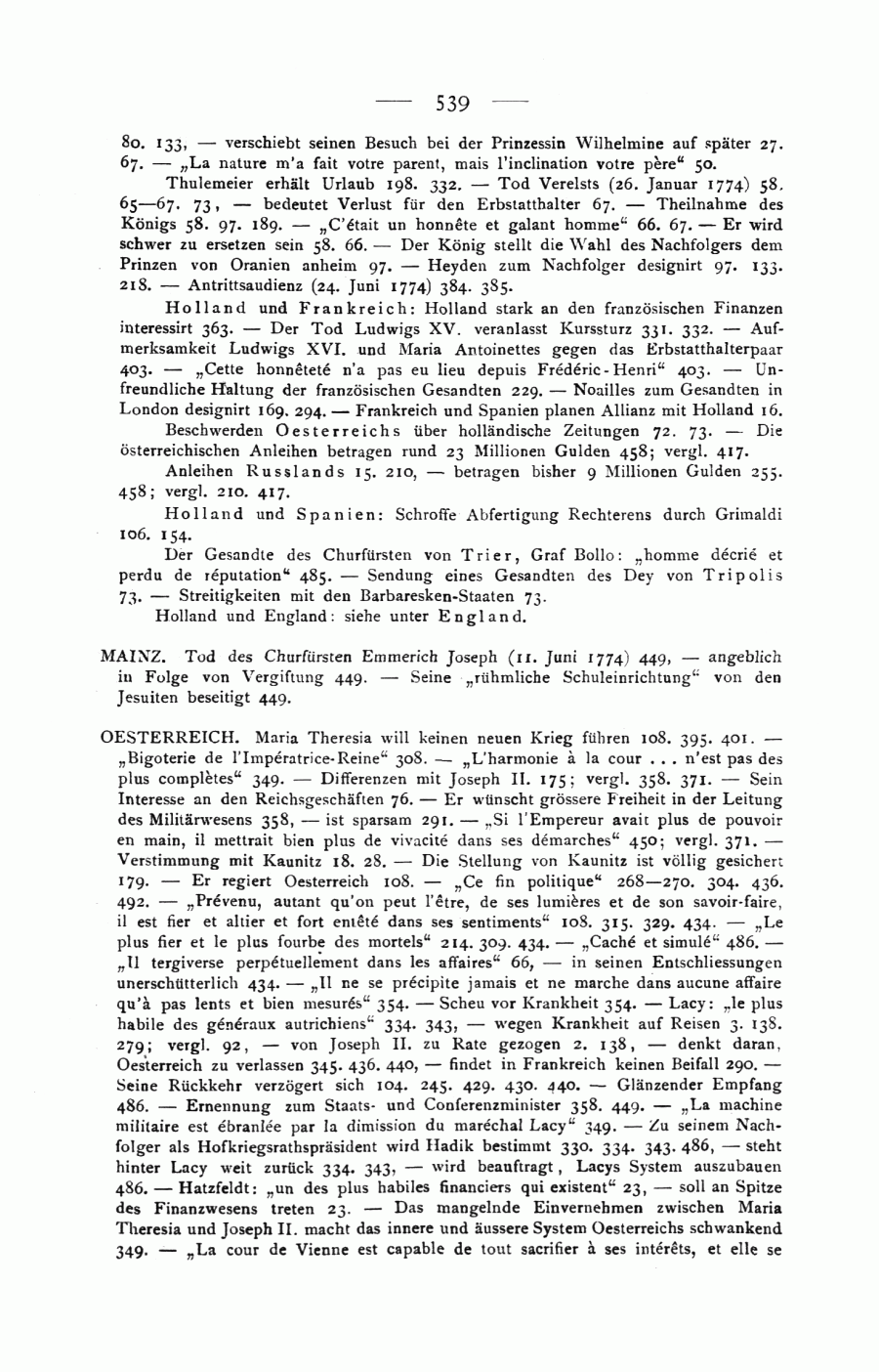 — 539 —

80. 133, — verschiebt seinen Besuch bei der Prinzessin Wilhelmine auf später 27. 67. — „La nature m'a fait votre parent, mais l'inclination votre père“ 50.

Thulemeier erhält Urlaub 198. 332. — Tod Verelsts (26. Januar 1774) 58. 65—67. 73, — bedeutet Verlust für den Erbstatthalter 67. — Theilnahme des Königs 58. 97. 189. — „C'était un honnête et galant homme“ 66. 67. — Er wird schwer zu ersetzen sein 58. 66. — Der König stellt die Wahl des Nachfolgers dem Prinzen von Oranien anheim 97. — Heyden zum Nachfolger designirt 97. 133. 218. — Antrittsaudienz (24. Juni 1774) 384. 385.

Holland und Frankreich: Holland stark an den französischen Finanzen interessirt 363. — Der Tod Ludwigs XV. veranlasst Kurssturz 331. 332. — Aufmerksamkeit Ludwigs XVI. und Maria Antoinettes gegen das Erbstatthalterpaar 403. — „Cette honnêteté n'a pas eu lieu depuis Frédéric-Henri“ 403. — Unfreundliche Haltung der französischen Gesandten 229. — Noailles zum Gesandten in London designirt 169. 294. — Frankreich und Spanien planen Allianz mit Holland 16.

Beschwerden Oesterreichs über holländische Zeitungen 72. 73. — Die österreichischen Anleihen betragen rund 23 Millionen Gulden 458; vergl. 417.

Anleihen Russlands 15. 210, — betragen bisher 9 Millionen Gulden 255. 458; vergl. 210. 417.

Holland und Spanien: Schroffe Abfertigung Rechterens durch Grimaldi 106. 154.

Der Gesandte des Churfürsten von Trier, Graf Bollo: „homme décrié et perdu de réputation“ 485. — Sendung eines Gesandten des Dey von Tripolis 73. — Streitigkeiten mit den Barbaresken-Staaten 73.

Holland und England: siehe unter England.

MAINZ. Tod des Churfürsten Emmerich Joseph (11. Juni 1774) 449, — angeblich in Folge von Vergiftung 449. — Seine „rühmliche Schuleinrichtung“ von den Jesuiten beseitigt 449.

OESTERREICH. Maria Theresia will keinen neuen Krieg führen 108. 395. 401. — „Bigoterie de l'Impératrice-Reine“ 308. — „L'harmonie à la cour . . . n'est pas des plus complètes“ 349. — Differenzen mit Joseph II. 175; vergl. 358. 371. — Sein Interesse an den Reichsgeschäften 76. — Er wünscht grössere Freiheit in der Leitung des Militärwesens 358, — ist sparsam 291. — „Si l'Empereur avait plus de pouvoir en main, il mettrait bien plus de vivacité dans ses démarches“ 450; vergl. 371. — Verstimmung mit Kaunitz 18. 28. — Die Stellung von Kaunitz ist völlig gesichert 179. — Er regiert Oesterreich 108. — „Ce fin politique“ 268—270. 304. 436. 492. — „Prévenu, autant qu'on peut l'être, de ses lumières et de son savoir-faire, il est fier et altier et fort entêté dans ses sentiments“ 108. 315. 329. 434. — „Le plus fier et le plus fourbe des mortels“ 214. 309. 434. — „Caché et simulé“ 486. — „Il tergiverse perpétuellement dans les affaires“ 66, — in seinen Entschliessungen unerschütterlich 434. — „Il ne se précipite jamais et ne marche dans aucune affaire qu'à pas lents et bien mesurés“ 354. — Scheu vor Krankheit 354. — Lacy: „le plus habile des généraux autrichiens“ 334. 343, — wegen Krankheit auf Reisen 3. 138. 279; vergl. 92, — von Joseph II. zu Rate gezogen 2. 138, — denkt daran, Oesterreich zu verlassen 345. 436. 440, — findet in Frankreich keinen Beifall 290. — Seine Rückkehr verzögert sich 104. 245. 429. 430. 440. — Glänzender Empfang 486. — Ernennung zum Staats- und Conferenzminister 358. 449. — „La machine militaire est ébranlée par la dimission du maréchal Lacy“ 349. — Zu seinem Nachfolger als Hofkriegsrathspräsident wird Hadik bestimmt 330. 334. 343. 486, — steht hinter Lacy weit zurück 334. 343, — wird beauftragt, Lacys System auszubauen 486. — Hatzfeldt: „un des plus habiles financiers qui existent“ 23, — soll an Spitze des Finanzwesens treten 23. — Das mangelnde Einvernehmen zwischen Maria Theresia und Joseph II. macht das innere und äussere System Oesterreichs schwankend 349. — „La cour de Vienne est capable de tout sacrifier à ses intérêts, et elle se